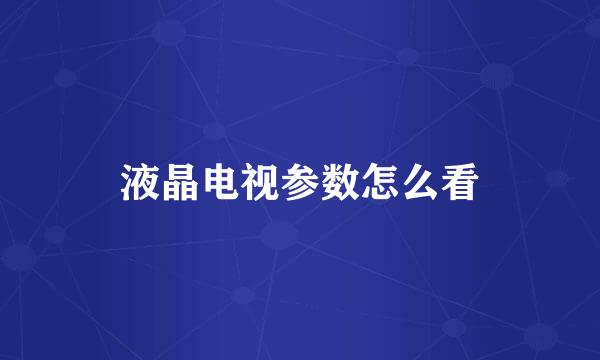 液晶电视参数怎么看